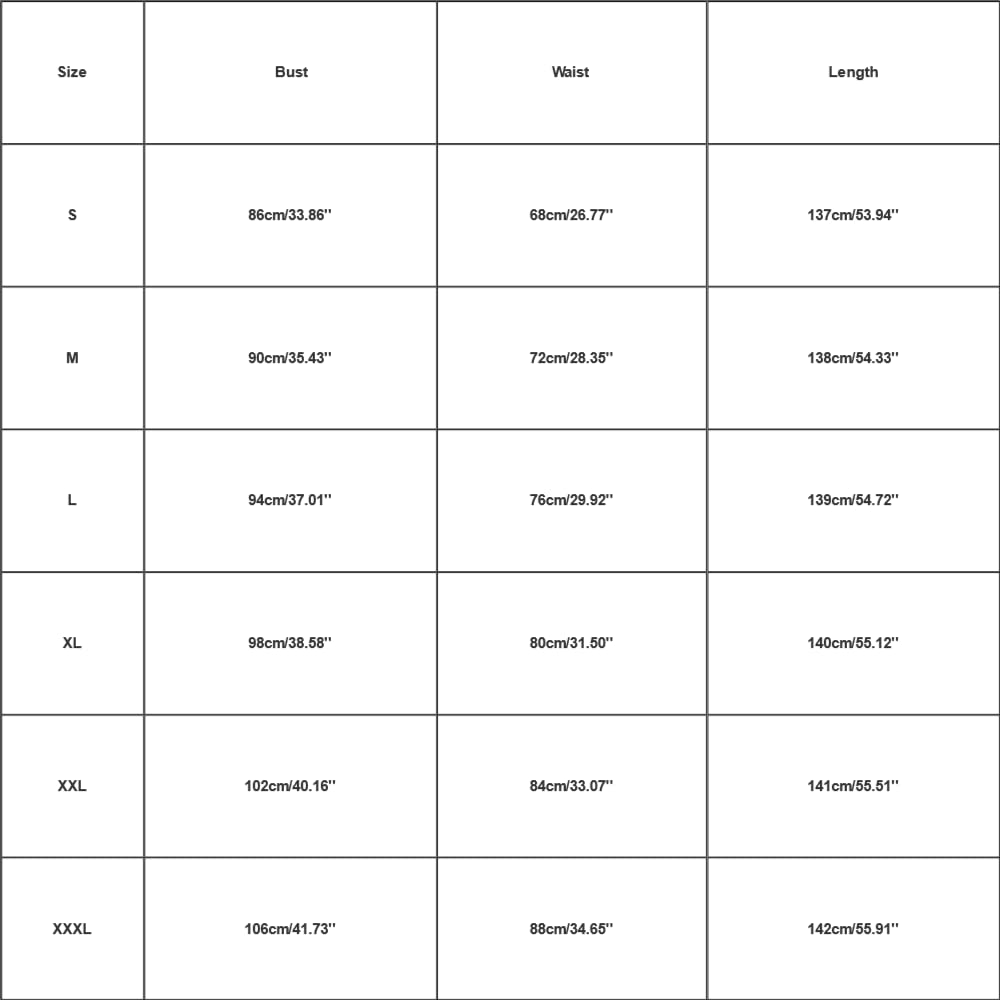 | Size | Bust | Waist | Length |
|---|---|---|---|
| S | 86cm/33.86'' | 68cm/26.77'' | 137cm/53.94'' |
| M | 90cm/35.43'' | 72cm/28.35'' | 138cm/54.33'' |
| L | 94cm/37.01'' | 76cm/29.92'' | 139cm/54.72'' |
| XL | 98cm/38.58'' | 80cm/31.50'' | 140cm/55.12'' |
| XXL | 102cm/40.16'' | 84cm/33.07'' | 141cm/55.51'' |
| XXXL | 106cm/41.73'' | 88cm/34.65'' | 142cm/55.91'' |